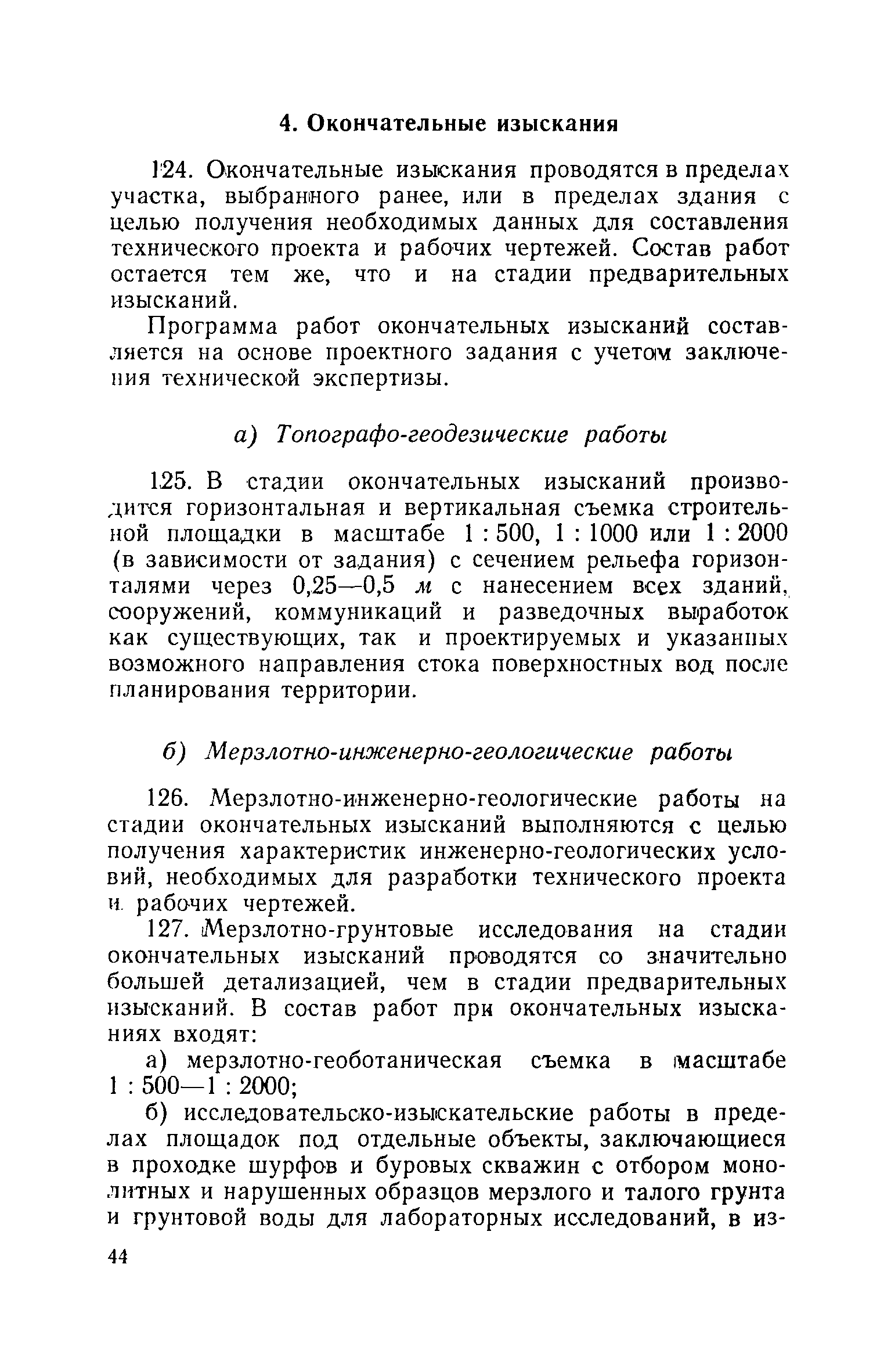 4. Окончательные изыскания

124. Окончательные изыскания проводятся в пределах участка, выбранного ранее, или в пределах здания с целью получения необходимых данных для составления технического проекта и рабочих чертежей. Состав работ остается тем же, что и на стадии предварительных изысканий.

Программа работ окончательных изысканий составляется на основе проектного задания с учетом заключения технической экспертизы.

а) Топографо-геодезические работы

125. В стадии окончательных изысканий производится горизонтальная и вертикальная съемка строительной площадки в масштабе 1 : 500, 1 : 1000 или 1 : 2000 (в зависимости от задания) с сечением рельефа горизонталями через 0,25—0,5 м с нанесением всех зданий, сооружений, коммуникаций и разведочных выработок как существующих, так и проектируемых и указанных возможного направления стока поверхностных вод после планирования территории.

б) Мерзлотно-инженерно-геологические работы

126. Мерзлотно-инженерно-геологические работы на стадии окончательных изысканий выполняются с целью получения характеристик инженерно-геологических условий, необходимых для разработки технического проекта и рабочих чертежей.

127. Мерзлотно-грунтовые исследования на стадии окончательных изысканий проводятся со значительно большей детализацией, чем в стадии предварительных изысканий. В состав работ при окончательных изысканиях входят:

а) мерзлотно-геоботаническая съемка в масштабе 1 : 500—1 : 2000;

б) исследовательско-изыскательские работы в пределах площадок под отдельные объекты, заключающиеся в проходке шурфов и буровых скважин с отбором монолитных и нарушенных образцов мерзлого и талого грунта и грунтовой воды для лабораторных исследований, в из-

44